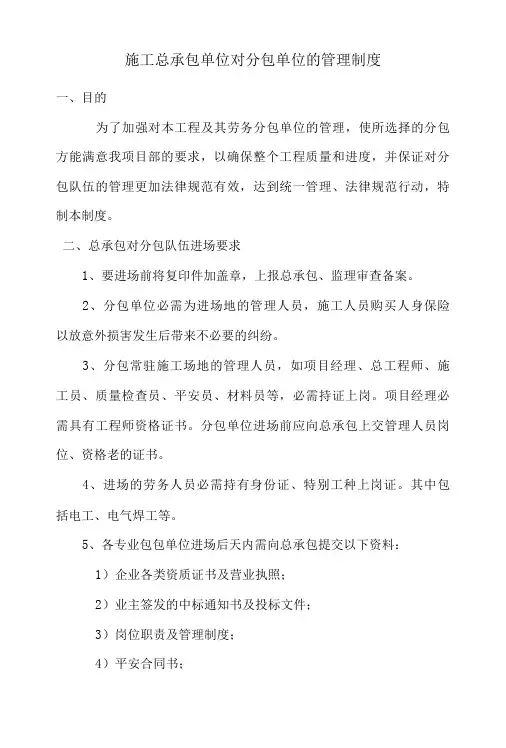 施工总承包单位对分包单位的管理制度

一、目的

为了加强对本工程及其劳务分包单位的管理，使所选择的分包方能满意我项目部的要求，以确保整个工程质量和进度，并保证对分包队伍的管理更加法律规范有效，达到统一管理、法律规范行动，特制本制度。

二、总承包对分包队伍进场要求

1、要进场前将复印件加盖章，上报总承包、监理审查备案。

2、分包单位必需为进场地的管理人员，施工人员购买人身保险以放意外损害发生后带来不必要的纠纷。

3、分包常驻施工场地的管理人员，如项目经理、总工程师、施工员、质量检查员、平安员、材料员等，必需持证上岗。项目经理必需具有工程师资格证书。分包单位进场前应向总承包上交管理人员岗位、资格老的证书。

4、进场的劳务人员必需持有身份证、特别工种上岗证。其中包括电工、电气焊工等。

5、各专业包包单位进场后天内需向总承包提交以下资料：

1）企业各类资质证书及营业执照；

2）业主签发的中标通知书及投标文件；

3）岗位职责及管理制度；

4）平安合同书；